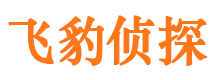 飞豹侦探